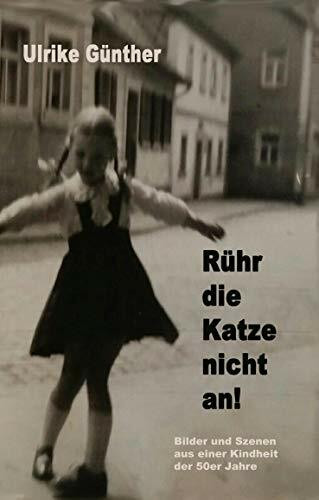 Ulrike Günther

Rühr die Katze nicht an!

Bilder und Szenen aus einer Kindheit der 50er Jahre